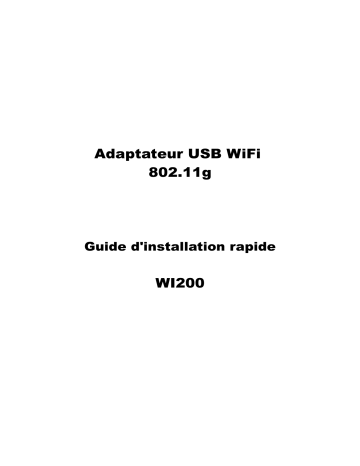 Adaptateur USB WiFi
802.11g

Guide d'installation rapide

WI200